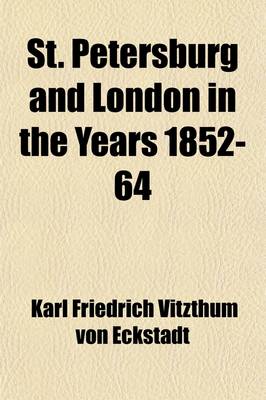 St. Petersburg and London in the Years 1852-64

Karl Friedrich Vitzthum von Eckstadt